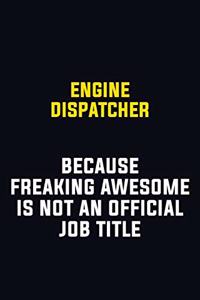 ENGINE DISPATCHER

BECAUSE FREAKING AWESOME IS NOT AN OFFICIAL JOB TITLE